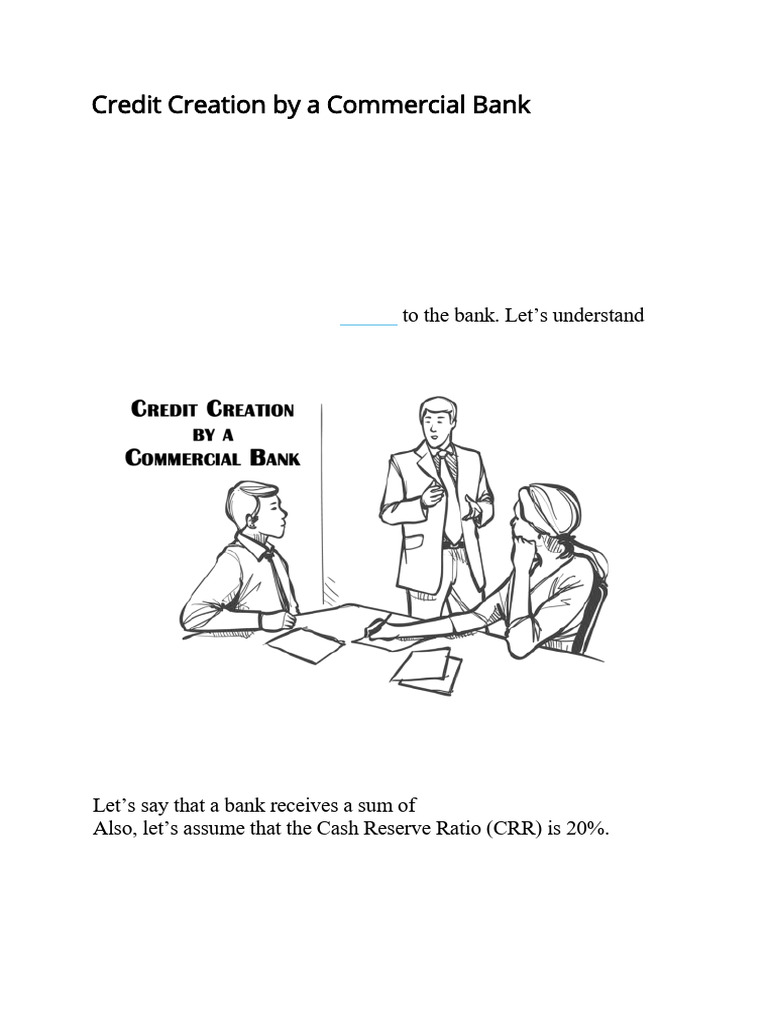 Credit Creation by a Commercial Bank

to the bank. Let’s understand

CREDIT CREATION BY A COMMERCIAL BANK

Let’s say that a bank receives a sum of
Also, let’s assume that the Cash Reserve Ratio (CRR) is 20%.